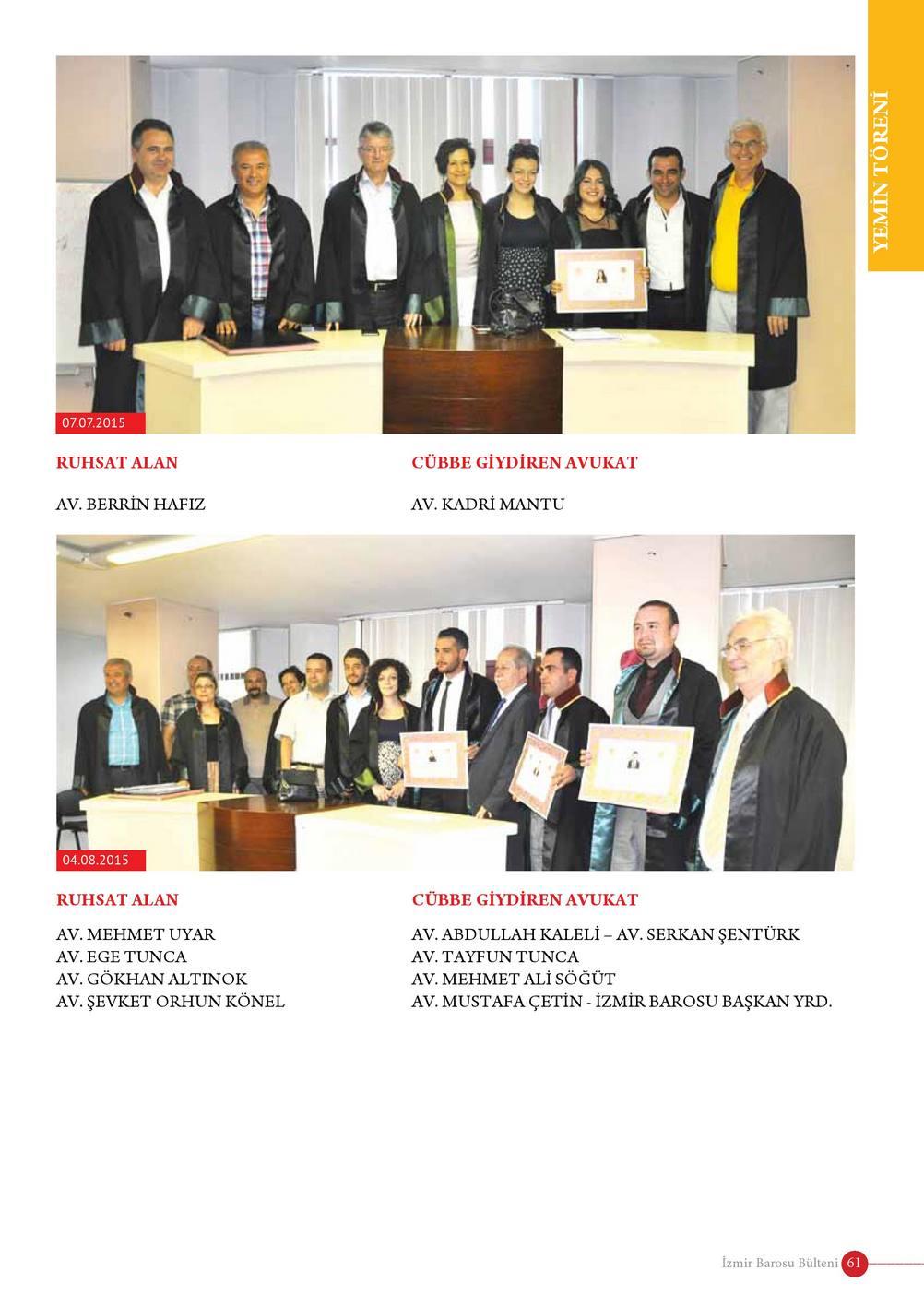 YEMİN TÖRENİ

07.07.2015

RUHSAT ALAN

AV. BERRİN HAFIZ

CÜBBE GİYDİREN AVUKAT

AV. KADRİ MANTU

04.08.2015

RUHSAT ALAN

AV. MEHMET UYAR
AV. EGE TUNCA
AV. GÖKHAN ALTINOK
AV. ŞEVKET ORHUN KÖNEL

CÜBBE GİYDİREN AVUKAT

AV. ABDULLAH KALELİ – AV. SERKAN ŞENTÜRK
AV. TAYFUN TUNCA
AV. MEHMET ALİ SÖĞÜT
AV. MUSTAFA ÇETİN - İZMİR BAROSU BAŞKAN YRD.

İzmir Barosu Bülteni 61